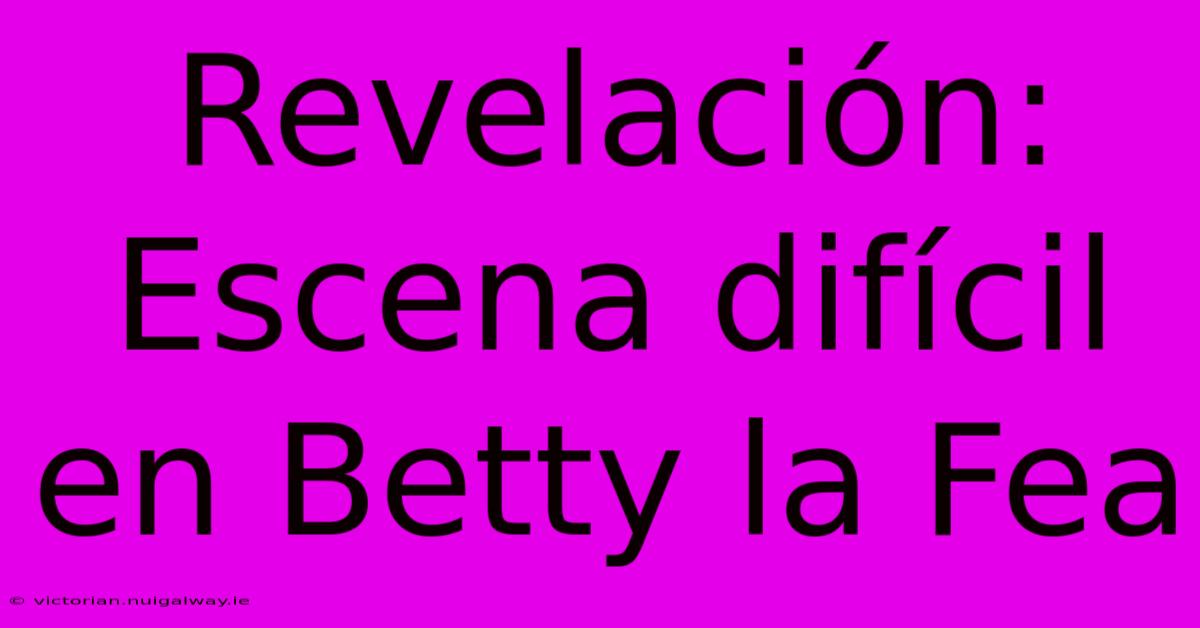 Revelación: Escena difícil en Betty la Fea

© victorian.nuigalway.ie